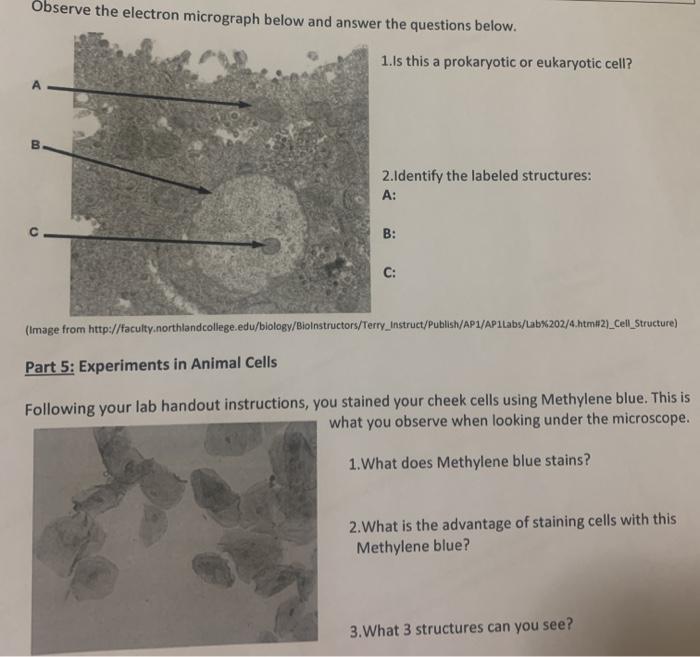 Observe the electron micrograph below and answer the questions below.

A

B

C

1.Is this a prokaryotic or eukaryotic cell?

2.Identify the labeled structures:
A:

B:

C:

(Image from http://faculty.northlandcollege.edu/biology/BioInstructors/Terry_Instruct/Publish/AP1/AP1Labs/Lab%202/4.htm#2)_Cell_Structure)

Part 5: Experiments in Animal Cells

Following your lab handout instructions, you stained your cheek cells using Methylene blue. This is what you observe when looking under the microscope.

1.What does Methylene blue stains?

2.What is the advantage of staining cells with this Methylene blue?

3.What 3 structures can you see?